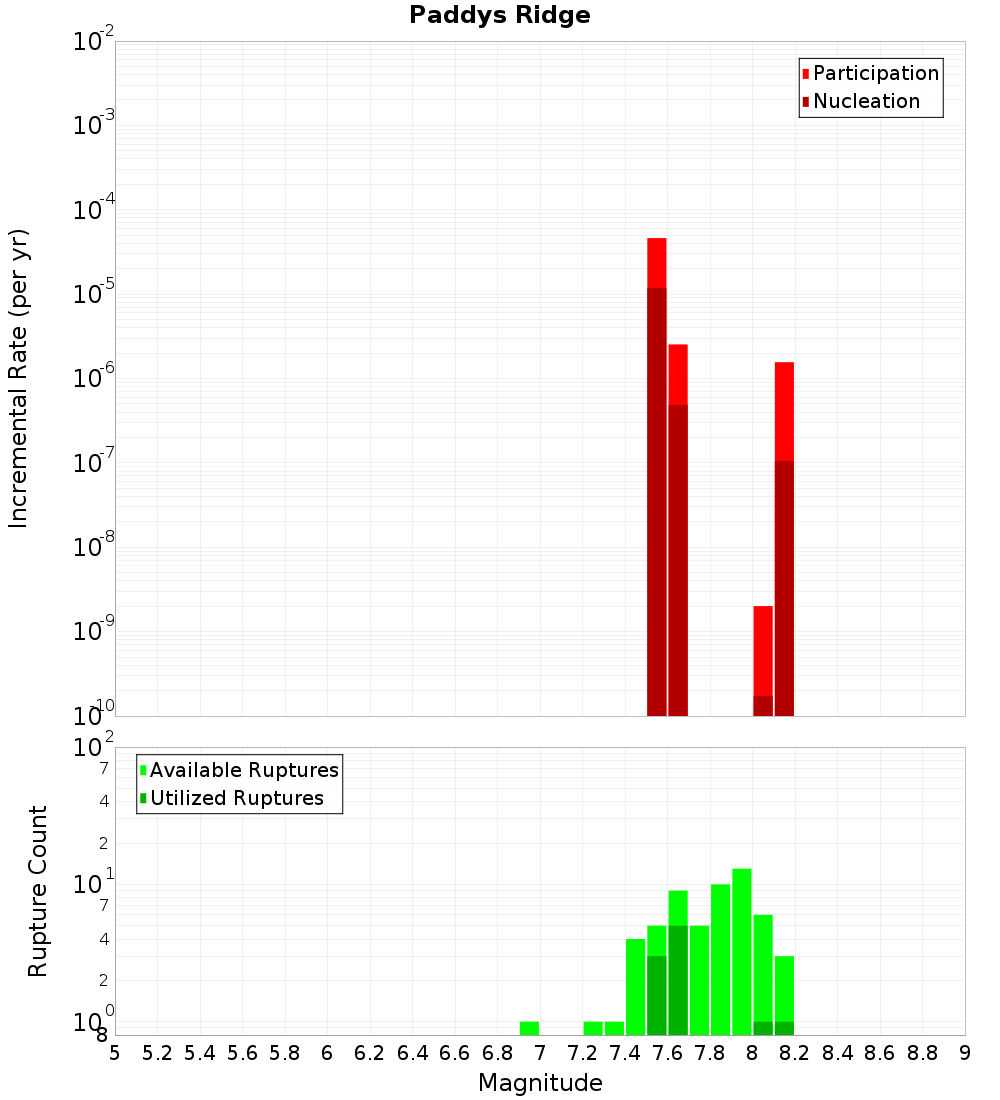 Paddys Ridge

Participation
Nucleation

Incremental Rate (per yr)

$10^{-2}$
$10^{-3}$
$10^{-4}$
$10^{-5}$
$10^{-6}$
$10^{-7}$
$10^{-8}$
$10^{-9}$
$10^{-10}$

Available Ruptures
Utilized Ruptures

Rupture Count

$10^{2}$
7
4
2
$10^{1}$
7
4
2
$10^{0}$
8

5 5.2 5.4 5.6 5.8 6 6.2 6.4 6.6 6.8 7 7.2 7.4 7.6 7.8 8 8.2 8.4 8.6 8.8 9

Magnitude